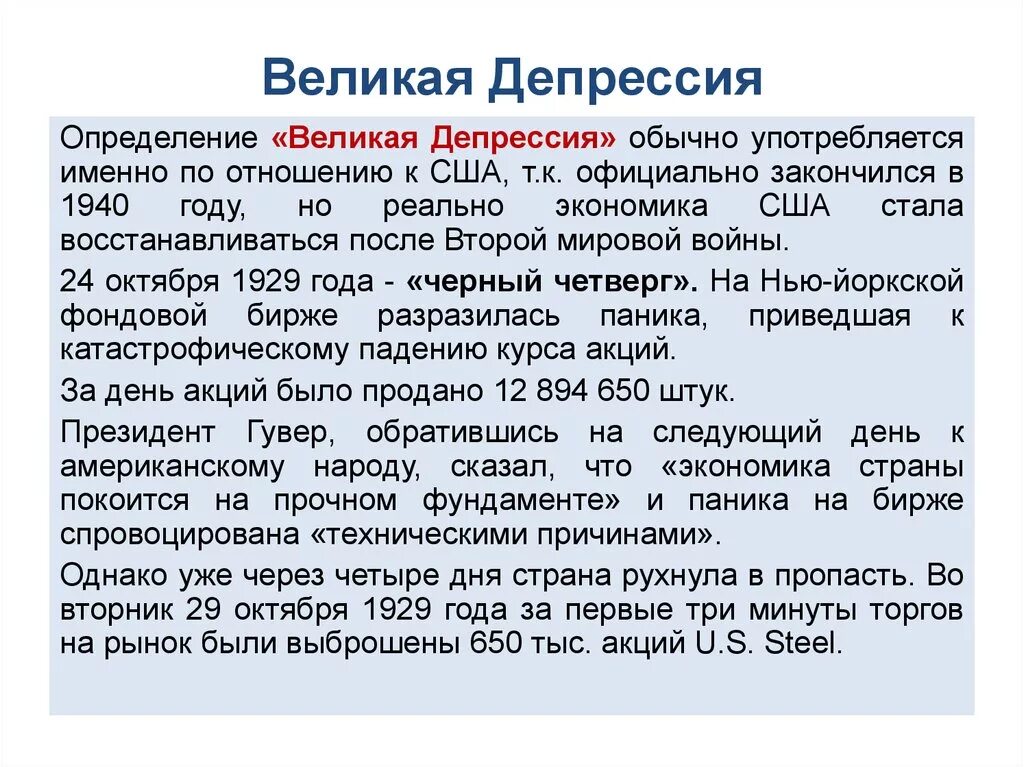 Великая Депрессия

Определение «Великая Депрессия» обычно употребляется именно по отношению к США, т.к. официально закончился в 1940 году, но реально экономика США стала восстанавливаться после Второй мировой войны.

24 октября 1929 года - «черный четверг». На Нью-йоркской фондовой бирже разразилась паника, приведшая к катастрофическому падению курса акций.

За день акций было продано 12 894 650 штук.

Президент Гувер, обратившись на следующий день к американскому народу, сказал, что «экономика страны покоится на прочном фундаменте» и паника на бирже спровоцирована «техническими причинами».

Однако уже через четыре дня страна рухнула в пропасть. Во вторник 29 октября 1929 года за первые три минуты торгов на рынок были выброшены 650 тыс. акций U.S. Steel.